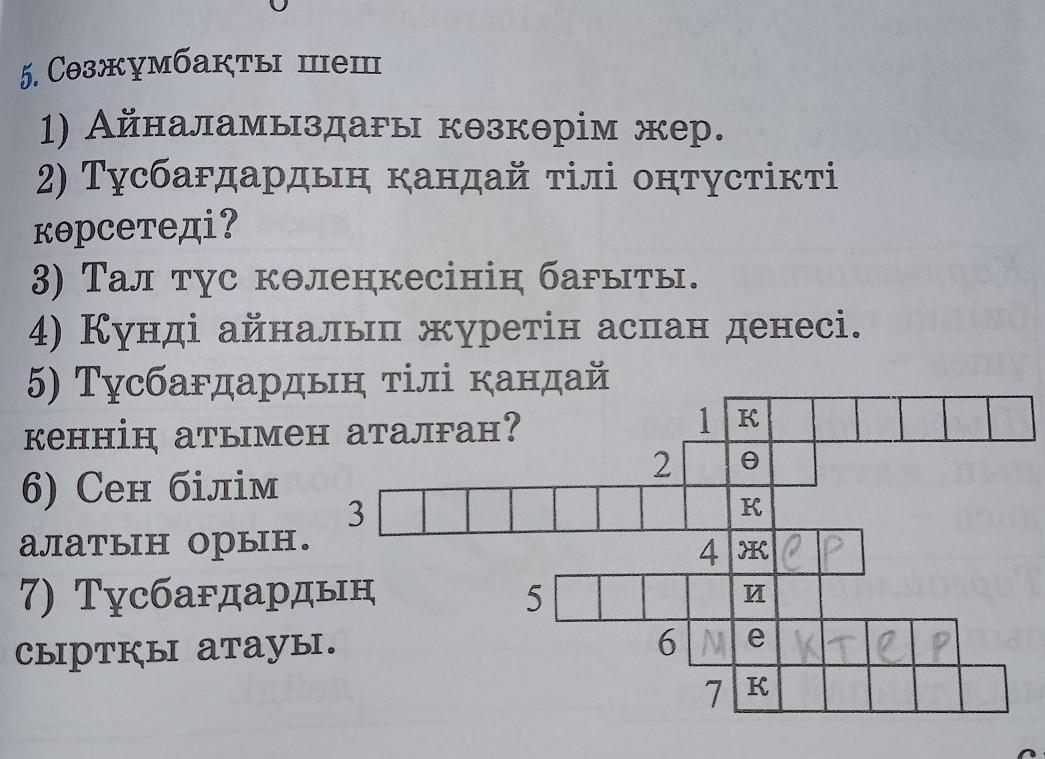 5. Сөзжұмбақты шеш

1) Айналамыздағы көзкөрім жер.

2) Тұсбағдардың қандай тілі оңтүстікті көрсетеді?

3) Тал түс көлеңкесінің бағыты.

4) Күнді айналып жүретін аспан денесі.

5) Тұсбағдардың тілі қандай кеннің атымен аталған?

6) Сен білім алатын орын.

7) Тұсбағдардың сыртқы атауы.

1 к
2 ө
3 к
4 ж е р
5 и
6 м е к т е р
7 к